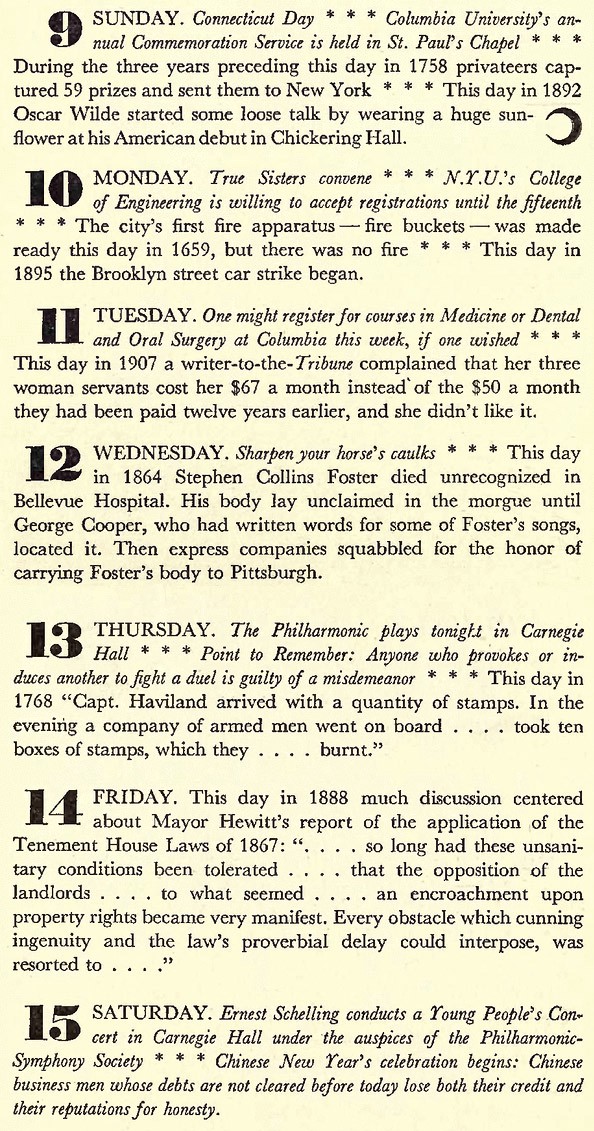 9 SUNDAY. Connecticut Day * * * Columbia University's annual Commemoration Service is held in St. Paul's Chapel * * * During the three years preceding this day in 1758 privateers captured 59 prizes and sent them to New York * * * This day in 1892 Oscar Wilde started some loose talk by wearing a huge sunflower at his American debut in Chickering Hall.

10 MONDAY. True Sisters convene * * * N.Y.U.'s College of Engineering is willing to accept registrations until the fifteenth * * * The city's first fire apparatus — fire buckets — was made ready this day in 1659, but there was no fire * * * This day in 1895 the Brooklyn street car strike began.

11 TUESDAY. One might register for courses in Medicine or Dental and Oral Surgery at Columbia this week, if one wished * * * This day in 1907 a writer-to-the-Tribune complained that her three woman servants cost her $67 a month instead of the $50 a month they had been paid twelve years earlier, and she didn't like it.

12 WEDNESDAY. Sharpen your horse's caulks * * * This day in 1864 Stephen Collins Foster died unrecognized in Bellevue Hospital. His body lay unclaimed in the morgue until George Cooper, who had written words for some of Foster's songs, located it. Then express companies squabbled for the honor of carrying Foster's body to Pittsburgh.

13 THURSDAY. The Philharmonic plays tonight in Carnegie Hall * * * Point to Remember: Anyone who provokes or induces another to fight a duel is guilty of a misdemeanor * * * This day in 1768 "Capt. Haviland arrived with a quantity of stamps. In the evening a company of armed men went on board . . . . took ten boxes of stamps, which they . . . . burnt."

14 FRIDAY. This day in 1888 much discussion centered about Mayor Hewitt's report of the application of the Tenement House Laws of 1867: ". . . . so long had these unsanitary conditions been tolerated . . . . that the opposition of the landlords . . . . to what seemed . . . . an encroachment upon property rights became very manifest. Every obstacle which cunning ingenuity and the law's proverbial delay could interpose, was resorted to . . . ."

15 SATURDAY. Ernest Schelling conducts a Young People's Concert in Carnegie Hall under the auspices of the Philharmonic-Symphony Society * * * Chinese New Year's celebration begins: Chinese business men whose debts are not cleared before today lose both their credit and their reputations for honesty.